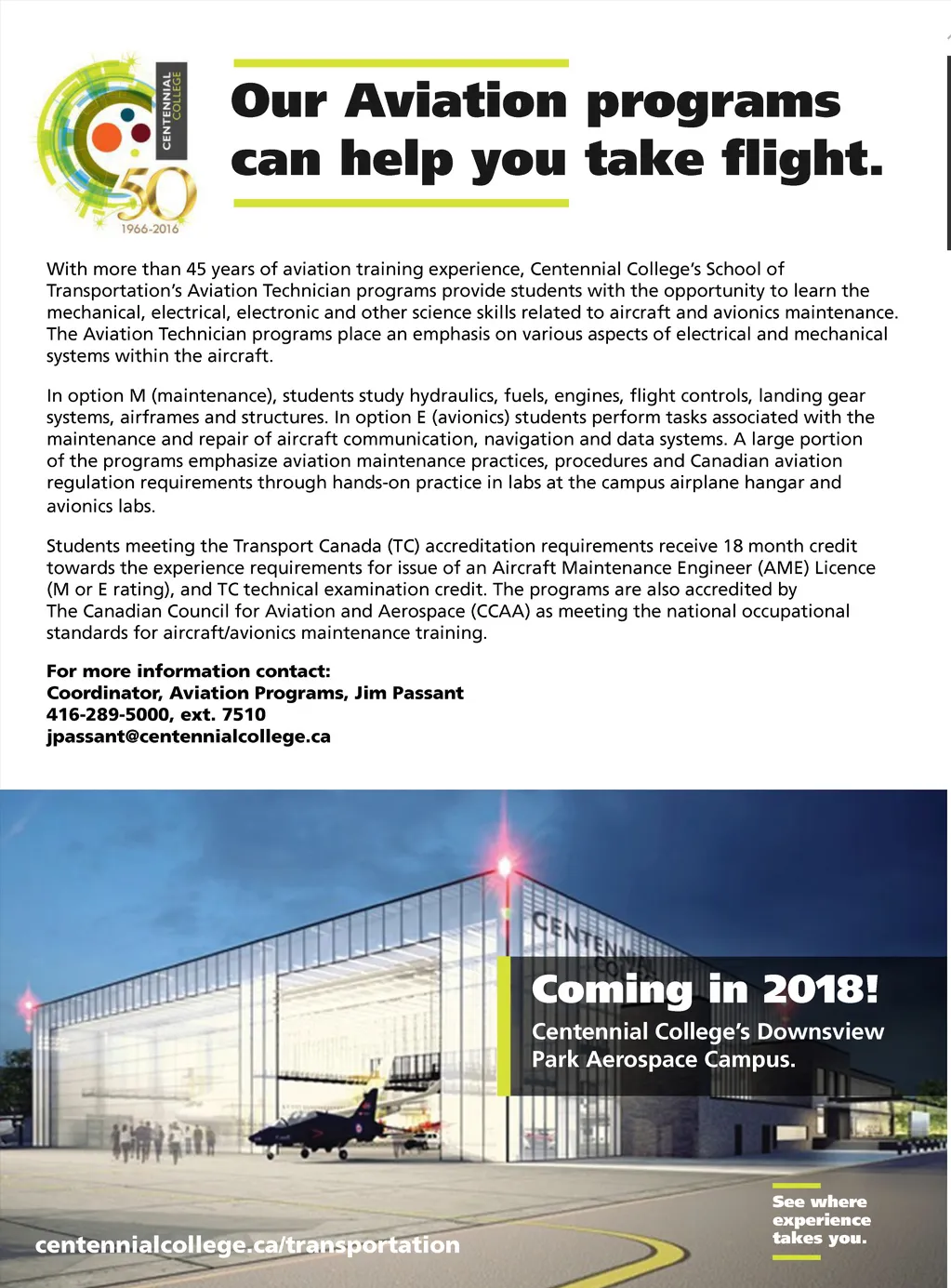 CENTENNIAL COLLEGE
50
1966-2016

Our Aviation programs can help you take flight.

With more than 45 years of aviation training experience, Centennial College's School of Transportation's Aviation Technician programs provide students with the opportunity to learn the mechanical, electrical, electronic and other science skills related to aircraft and avionics maintenance. The Aviation Technician programs place an emphasis on various aspects of electrical and mechanical systems within the aircraft.

In option M (maintenance), students study hydraulics, fuels, engines, flight controls, landing gear systems, airframes and structures. In option E (avionics) students perform tasks associated with the maintenance and repair of aircraft communication, navigation and data systems. A large portion of the programs emphasize aviation maintenance practices, procedures and Canadian aviation regulation requirements through hands-on practice in labs at the campus airplane hangar and avionics labs.

Students meeting the Transport Canada (TC) accreditation requirements receive 18 month credit towards the experience requirements for issue of an Aircraft Maintenance Engineer (AME) Licence (M or E rating), and TC technical examination credit. The programs are also accredited by The Canadian Council for Aviation and Aerospace (CCAA) as meeting the national occupational standards for aircraft/avionics maintenance training.

For more information contact:
Coordinator, Aviation Programs, Jim Passant
416-289-5000, ext. 7510
jpassant@centennialcollege.ca

CENTENNIAL COLLEGE

Coming in 2018!
Centennial College's Downsview Park Aerospace Campus.

See where experience takes you.

centennialcollege.ca/transportation